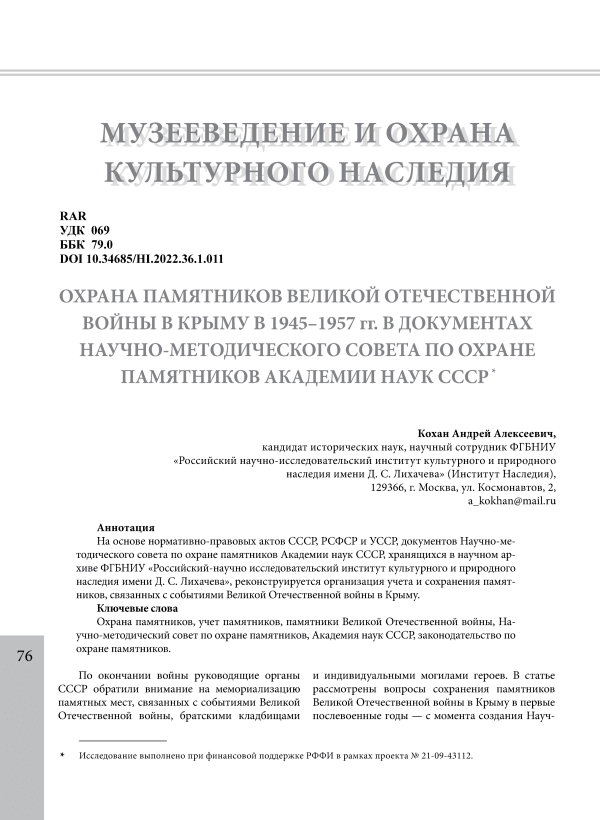 МУЗЕЕВЕДЕНИЕ И ОХРАНА КУЛЬТУРНОГО НАСЛЕДИЯ

RAR
УДК 069
ББК 79.0
DOI 10.34685/HI.2022.36.1.011

ОХРАНА ПАМЯТНИКОВ ВЕЛИКОЙ ОТЕЧЕСТВЕННОЙ ВОЙНЫ В КРЫМУ В 1945–1957 гг. В ДОКУМЕНТАХ НАУЧНО-МЕТОДИЧЕСКОГО СОВЕТА ПО ОХРАНЕ ПАМЯТНИКОВ АКАДЕМИИ НАУК СССР *

Кохан Андрей Алексеевич,
кандидат исторических наук, научный сотрудник ФГБНИУ «Российский научно-исследовательский институт культурного и природного наследия имени Д. С. Лихачева» (Институт Наследия),
129366, г. Москва, ул. Космонавтов, 2,
a_kokhan@mail.ru

Аннотация
На основе нормативно-правовых актов СССР, РСФСР и УССР, документов Научно-методического совета по охране памятников Академии наук СССР, хранящихся в научном архиве ФГБНИУ «Российский-научно исследовательский институт культурного и природного наследия имени Д. С. Лихачева», реконструируется организация учета и сохранения памятников, связанных с событиями Великой Отечественной войны в Крыму.
Ключевые слова
Охрана памятников, учет памятников, памятники Великой Отечественной войны, Научно-методический совет по охране памятников, Академия наук СССР, законодательство по охране памятников.

76

По окончании войны руководящие органы СССР обратили внимание на мемориализацию памятных мест, связанных с событиями Великой Отечественной войны, братскими кладбищами и индивидуальными могилами героев. В статье рассмотрены вопросы сохранения памятников Великой Отечественной войны в Крыму в первые послевоенные годы — с момента создания Науч-

* Исследование выполнено при финансовой поддержке РФФИ в рамках проекта № 21-09-43112.